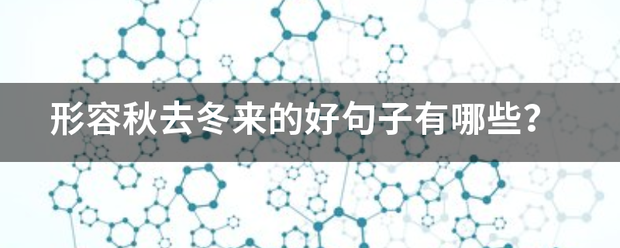 形容秋去冬来的好句子有哪些？